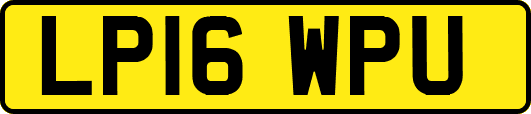 LP16 WPU